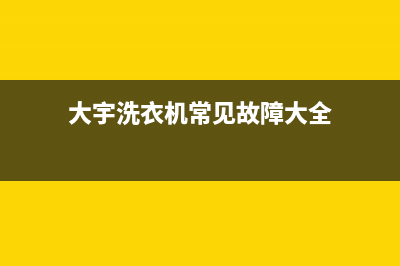 大宇洗衣机常见故障大全